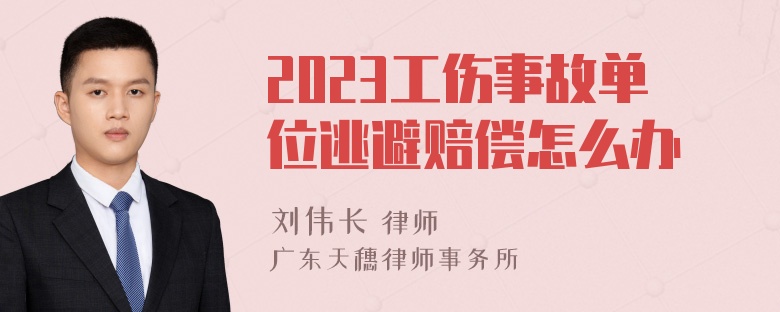 2023工伤事故单位逃避赔偿怎么办

刘伟长 律师
广东天穗律师事务所